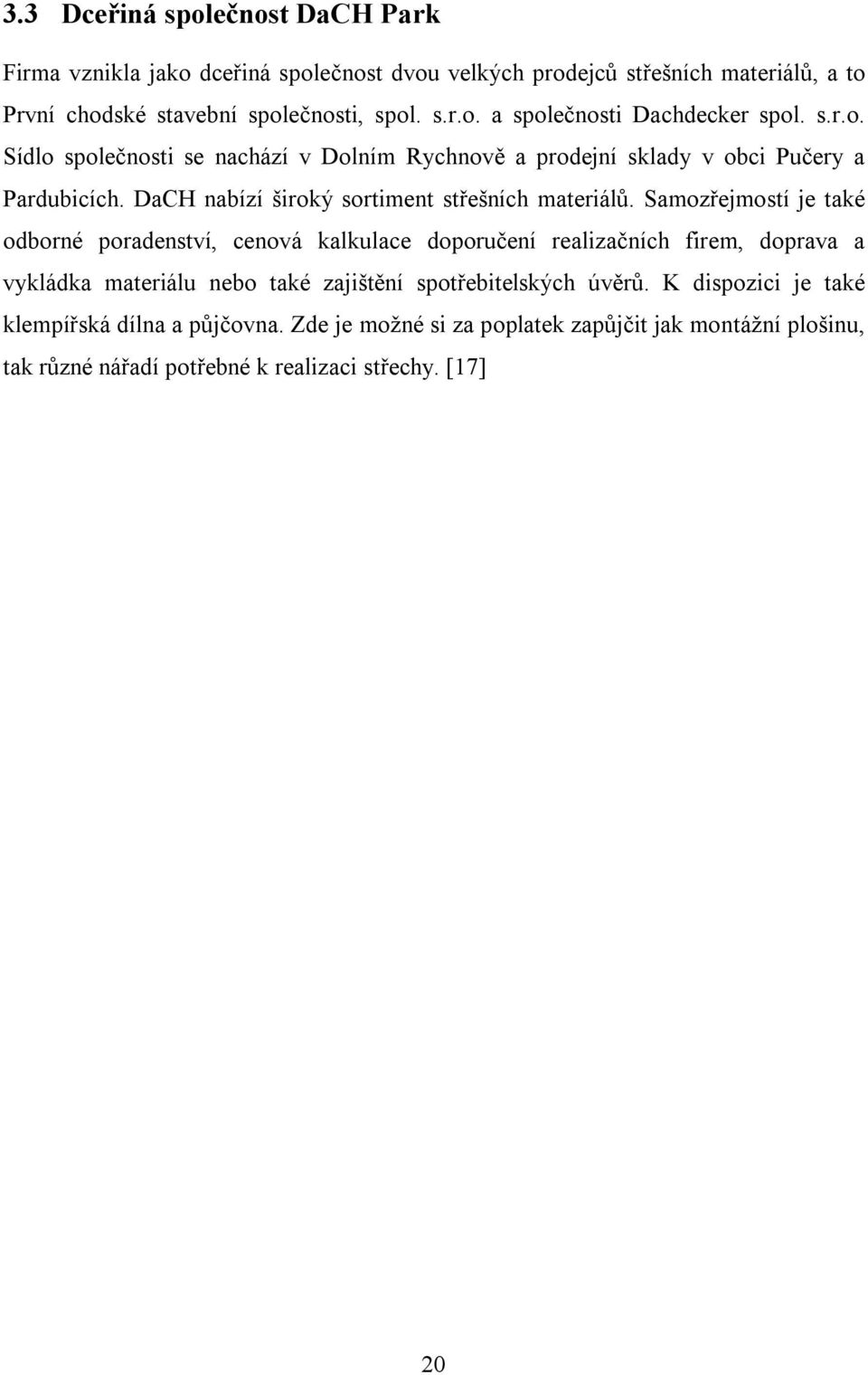 3.3 Dceřiná společnost DaCH Park

Firma vznikla jako dceřiná společnost dvou velkých prodejců střešních materiálů, a to První chodské stavební společnosti, spol. s.r.o. a společnosti Dachdecker spol. s.r.o. Sídlo společnosti se nachází v Dolním Rychnově a prodejní sklady v obci Pučery a Pardubicích. DaCH nabízí široký sortiment střešních materiálů. Samozřejmostí je také odborné poradenství, cenová kalkulace doporučení realizačních firem, doprava a vykládka materiálu nebo také zajištění spotřebitelských úvěrů. K dispozici je také klempířská dílna a půjčovna. Zde je možné si za poplatek zapůjčit jak montážní plošinu, tak různé nářadí potřebné k realizaci střechy. [17]

20